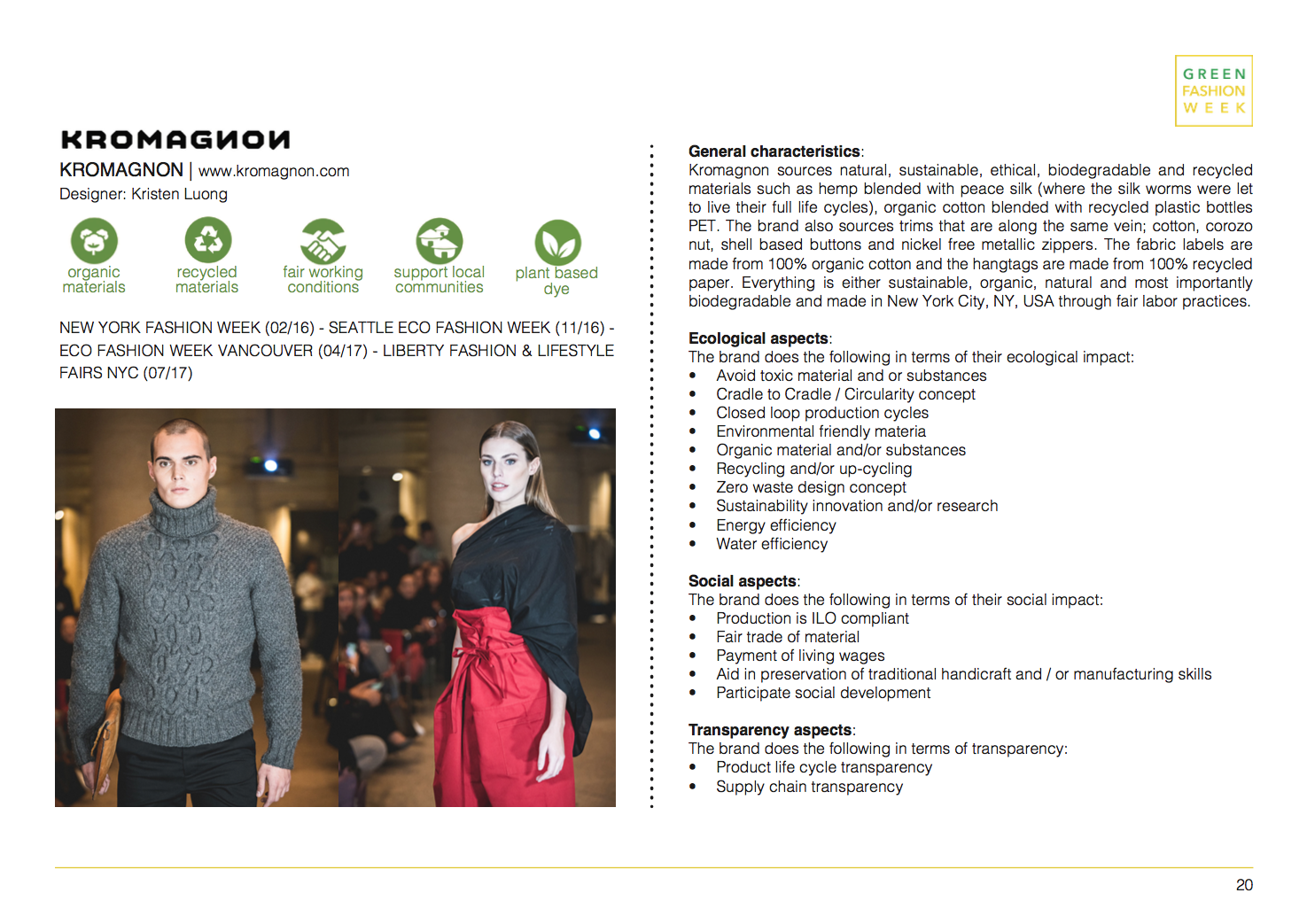 GREEN
FASHION
WEEK

KROMAGNON

KROMAGNON | www.kromagnon.com
Designer: Kristen Luong

organic materials

recycled materials

fair working conditions

support local communities

plant based dye

NEW YORK FASHION WEEK (02/16) - SEATTLE ECO FASHION WEEK (11/16) - ECO FASHION WEEK VANCOUVER (04/17) - LIBERTY FASHION & LIFESTYLE FAIRS NYC (07/17)

General characteristics:
Kromagnon sources natural, sustainable, ethical, biodegradable and recycled materials such as hemp blended with peace silk (where the silk worms were let to live their full life cycles), organic cotton blended with recycled plastic bottles PET. The brand also sources trims that are along the same vein; cotton, corozo nut, shell based buttons and nickel free metallic zippers. The fabric labels are made from 100% organic cotton and the hangtags are made from 100% recycled paper. Everything is either sustainable, organic, natural and most importantly biodegradable and made in New York City, NY, USA through fair labor practices.

Ecological aspects:
The brand does the following in terms of their ecological impact:
• Avoid toxic material and or substances
• Cradle to Cradle / Circularity concept
• Closed loop production cycles
• Environmental friendly materia
• Organic material and/or substances
• Recycling and/or up-cycling
• Zero waste design concept
• Sustainability innovation and/or research
• Energy efficiency
• Water efficiency

Social aspects:
The brand does the following in terms of their social impact:
• Production is ILO compliant
• Fair trade of material
• Payment of living wages
• Aid in preservation of traditional handicraft and / or manufacturing skills
• Participate social development

Transparency aspects:
The brand does the following in terms of transparency:
• Product life cycle transparency
• Supply chain transparency

20